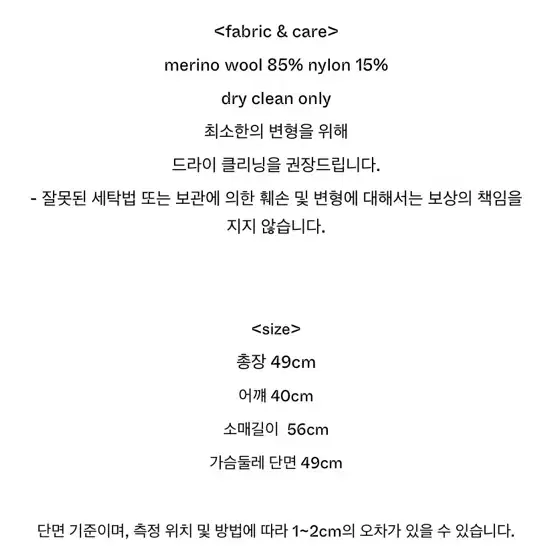 <fabric & care>

merino wool 85% nylon 15%

dry clean only

최소한의 변형을 위해

드라이 클리닝을 권장드립니다.

- 잘못된 세탁법 또는 보관에 의한 훼손 및 변형에 대해서는 보상의 책임을 지지 않습니다.

<size>

총장 49cm

어깨 40cm

소매길이 56cm

가슴둘레 단면 49cm

단면 기준이며, 측정 위치 및 방법에 따라 1~2cm의 오차가 있을 수 있습니다.